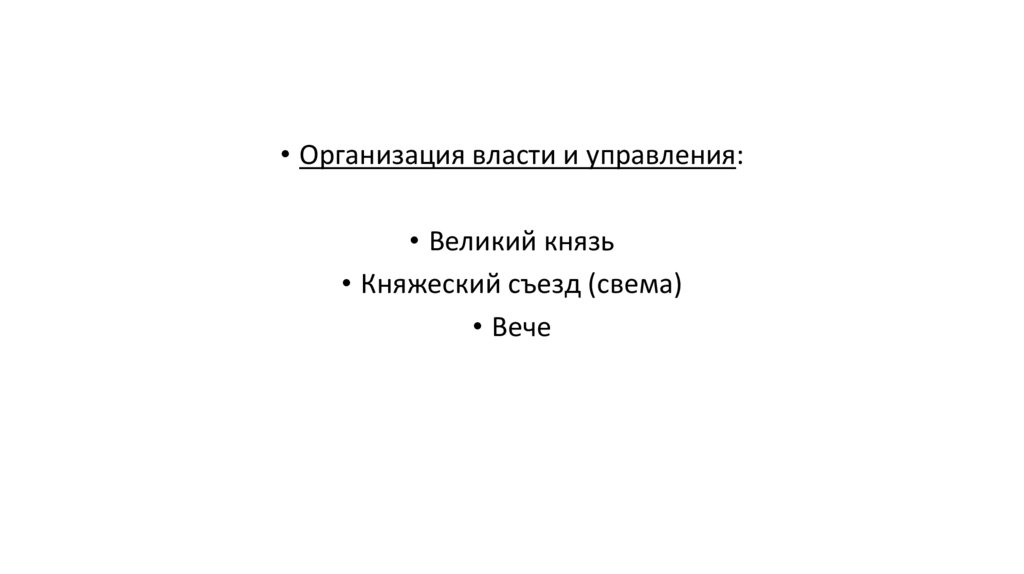 • Организация власти и управления:

• Великий князь
• Княжеский съезд (свема)
• Вече